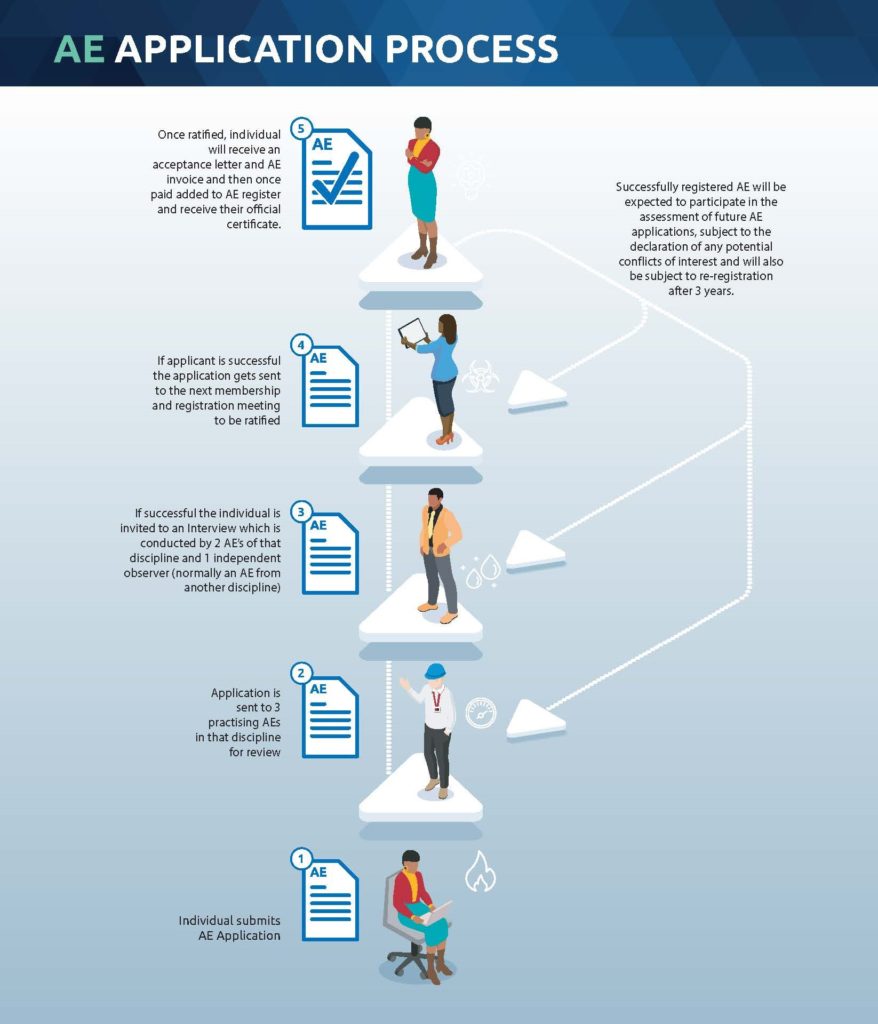 AE APPLICATION PROCESS

5
AE
Once ratified, individual will receive an acceptance letter and AE invoice and then once paid added to AE register and receive their official certificate.

Successfully registered AE will be expected to participate in the assessment of future AE applications, subject to the declaration of any potential conflicts of interest and will also be subject to re-registration after 3 years.

4
AE
If applicant is successful the application gets sent to the next membership and registration meeting to be ratified

3
AE
If successful the individual is invited to an Interview which is conducted by 2 AE's of that discipline and 1 independent observer (normally an AE from another discipline)

2
AE
Application is sent to 3 practising AEs in that discipline for review

1
AE
Individual submits AE Application